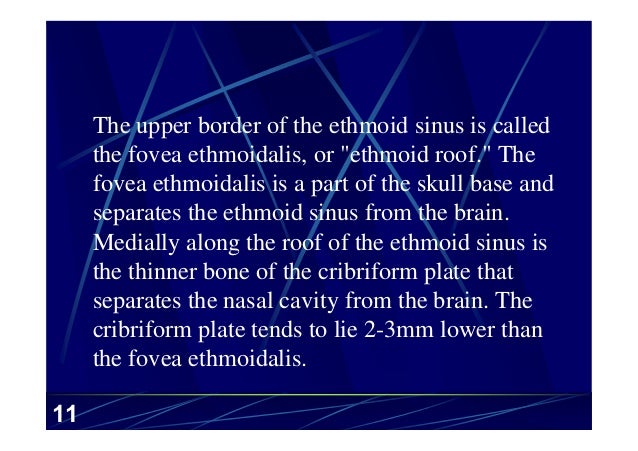 The upper border of the ethmoid sinus is called the fovea ethmoidalis, or "ethmoid roof." The fovea ethmoidalis is a part of the skull base and separates the ethmoid sinus from the brain. Medially along the roof of the ethmoid sinus is the thinner bone of the cribriform plate that separates the nasal cavity from the brain. The cribriform plate tends to lie 2-3mm lower than the fovea ethmoidalis.

11